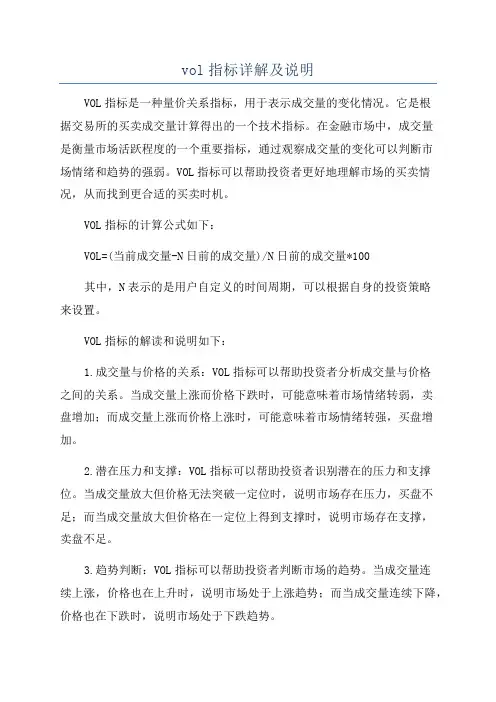 vol 指标详解及说明

VOL 指标是一种量价关系指标，用于表示成交量的变化情况。它是根据交易所的买卖成交量计算得出的一个技术指标。在金融市场中，成交量是衡量市场活跃程度的一个重要指标，通过观察成交量的变化可以判断市场情绪和趋势的强弱。VOL 指标可以帮助投资者更好地理解市场的买卖情况，从而找到更合适的买卖时机。

VOL 指标的计算公式如下：

VOL=(当前成交量-N 日前的成交量)/N 日前的成交量*100

其中，N 表示的是用户自定义的时间周期，可以根据自身的投资策略来设置。

VOL 指标的解读和说明如下：

1.成交量与价格的关系：VOL 指标可以帮助投资者分析成交量与价格之间的关系。当成交量上涨而价格下跌时，可能意味着市场情绪转弱，卖盘增加；而成交量上涨而价格上涨时，可能意味着市场情绪转强，买盘增加。

2.潜在压力和支撑：VOL 指标可以帮助投资者识别潜在的压力和支撑位。当成交量放大但价格无法突破一定位时，说明市场存在压力，买盘不足；而当成交量放大但价格在一定位上得到支撑时，说明市场存在支撑，卖盘不足。

3.趋势判断：VOL 指标可以帮助投资者判断市场的趋势。当成交量连续上涨，价格也在上升时，说明市场处于上涨趋势；而当成交量连续下降，价格也在下跌时，说明市场处于下跌趋势。